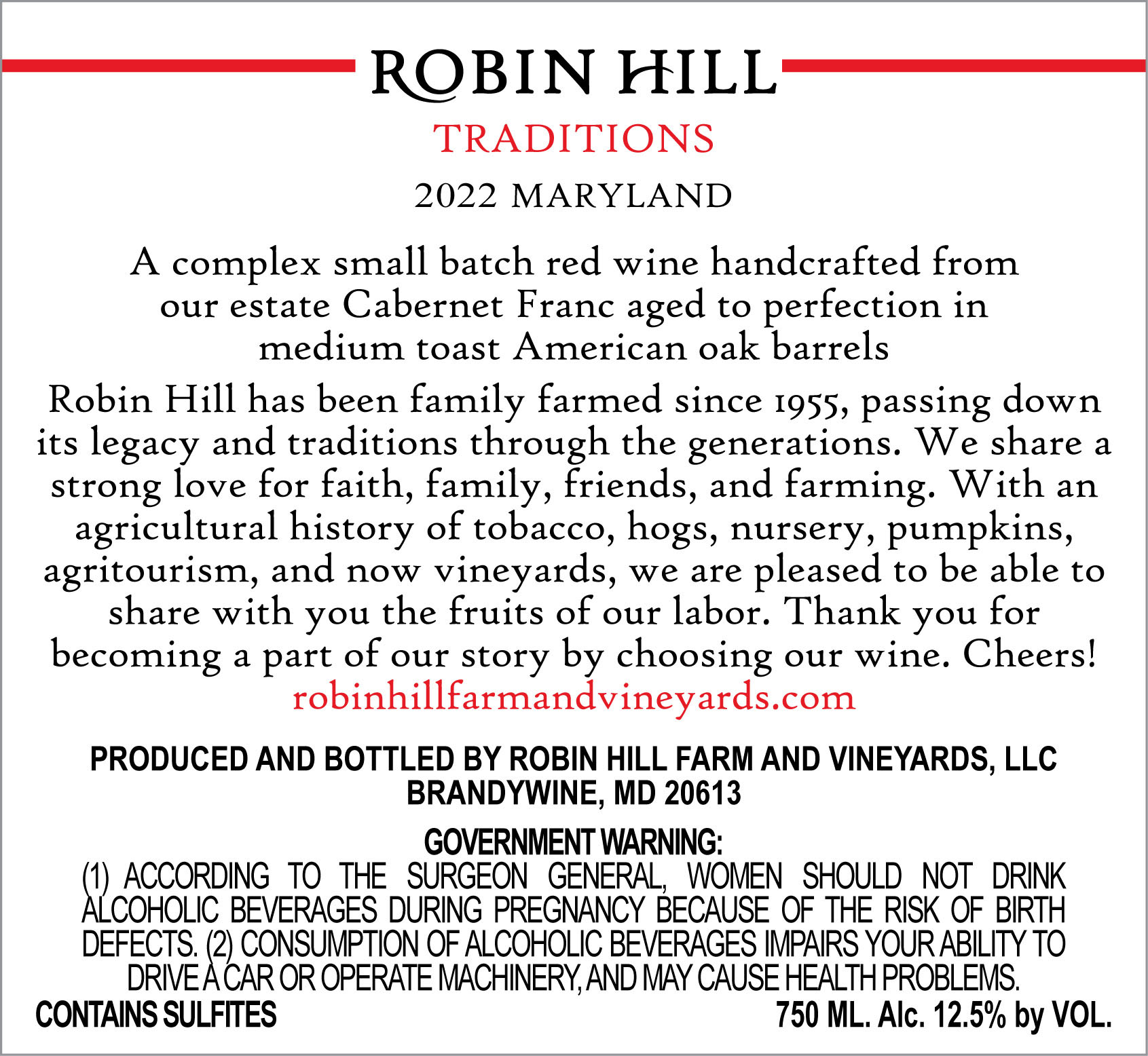 ROBIN HILL

TRADITIONS

2022 MARYLAND

A complex small batch red wine handcrafted from our estate Cabernet Franc aged to perfection in medium toast American oak barrels

Robin Hill has been family farmed since 1955, passing down its legacy and traditions through the generations. We share a strong love for faith, family, friends, and farming. With an agricultural history of tobacco, hogs, nursery, pumpkins, agritourism, and now vineyards, we are pleased to be able to share with you the fruits of our labor. Thank you for becoming a part of our story by choosing our wine. Cheers!
robinhillfarmandvineyards.com

PRODUCED AND BOTTLED BY ROBIN HILL FARM AND VINEYARDS, LLC
BRANDYWINE, MD 20613

GOVERNMENT WARNING:
(1) ACCORDING TO THE SURGEON GENERAL, WOMEN SHOULD NOT DRINK ALCOHOLIC BEVERAGES DURING PREGNANCY BECAUSE OF THE RISK OF BIRTH DEFECTS. (2) CONSUMPTION OF ALCOHOLIC BEVERAGES IMPAIRS YOUR ABILITY TO DRIVE A CAR OR OPERATE MACHINERY, AND MAY CAUSE HEALTH PROBLEMS.

CONTAINS SULFITES

750 ML. Alc. 12.5% by VOL.